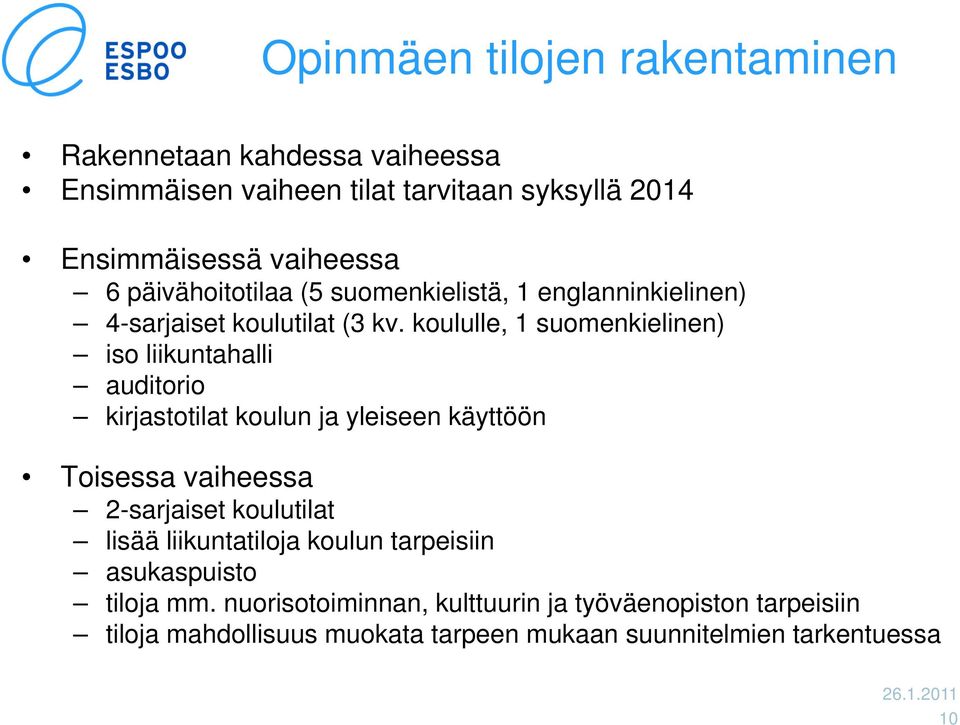 ESPOO
ESBO

Opinmäen tilojen rakentaminen

• Rakennetaan kahdessa vaiheessa
• Ensimmäisen vaiheen tilat tarvitaan syksyllä 2014

• Ensimmäisessä vaiheessa
– 6 päivähoitotilaa (5 suomenkielistä, 1 englanninkielinen)
– 4-sarjaiset koulutilat (3 kv. koululle, 1 suomenkielinen)
– iso liikuntahalli
– auditorio
– kirjastotilat koulun ja yleiseen käyttöön

• Toisessa vaiheessa
– 2-sarjaiset koulutilat
– lisää liikuntatiloja koulun tarpeisiin
– asukaspuisto
– tiloja mm. nuorisotoiminnan, kulttuurin ja työväenopiston tarpeisiin
– tiloja mahdollisuus muokata tarpeen mukaan suunnitelmien tarkentuessa

26.1.2011
10